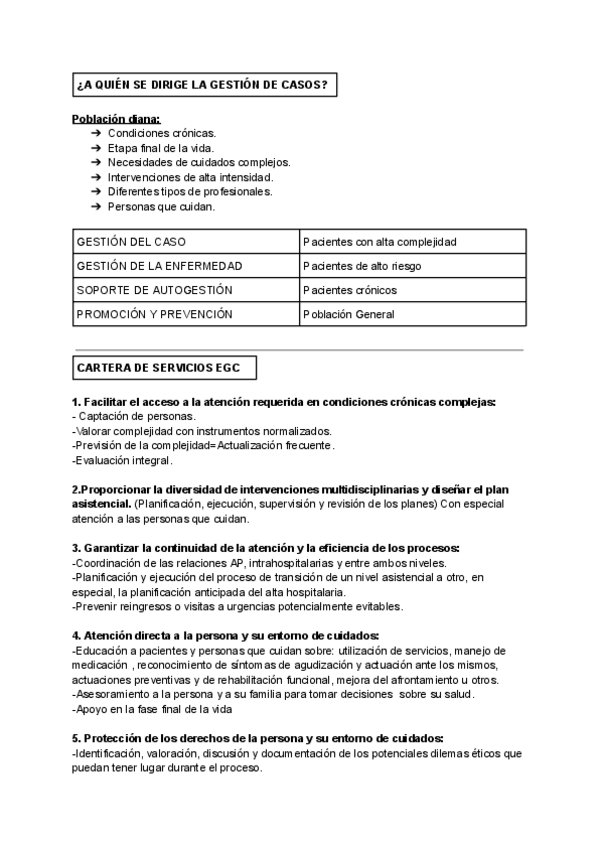 ¿A QUIÉN SE DIRIGE LA GESTIÓN DE CASOS?

Población diana:
➔ Condiciones crónicas.
➔ Etapa final de la vida.
➔ Necesidades de cuidados complejos.
➔ Intervenciones de alta intensidad.
➔ Diferentes tipos de profesionales.
➔ Personas que cuidan.

| GESTIÓN DEL CASO | Pacientes con alta complejidad |
|---|---|
| GESTIÓN DE LA ENFERMEDAD | Pacientes de alto riesgo |
| SOPORTE DE AUTOGESTIÓN | Pacientes crónicos |
| PROMOCIÓN Y PREVENCIÓN | Población General |

CARTERA DE SERVICIOS EGC

1. Facilitar el acceso a la atención requerida en condiciones crónicas complejas:
- Captación de personas.
-Valorar complejidad con instrumentos normalizados.
-Previsión de la complejidad=Actualización frecuente.
-Evaluación integral.

2.Proporcionar la diversidad de intervenciones multidisciplinarias y diseñar el plan asistencial. (Planificación, ejecución, supervisión y revisión de los planes) Con especial atención a las personas que cuidan.

3. Garantizar la continuidad de la atención y la eficiencia de los procesos:
-Coordinación de las relaciones AP, intrahospitalarias y entre ambos niveles.
-Planificación y ejecución del proceso de transición de un nivel asistencial a otro, en especial, la planificación anticipada del alta hospitalaria.
-Prevenir reingresos o visitas a urgencias potencialmente evitables.

4. Atención directa a la persona y su entorno de cuidados:
-Educación a pacientes y personas que cuidan sobre: utilización de servicios, manejo de medicación , reconocimiento de síntomas de agudización y actuación ante los mismos, actuaciones preventivas y de rehabilitación funcional, mejora del afrontamiento u otros.
-Asesoramiento a la persona y a su familia para tomar decisiones sobre su salud.
-Apoyo en la fase final de la vida

5. Protección de los derechos de la persona y su entorno de cuidados:
-Identificación, valoración, discusión y documentación de los potenciales dilemas éticos que puedan tener lugar durante el proceso.